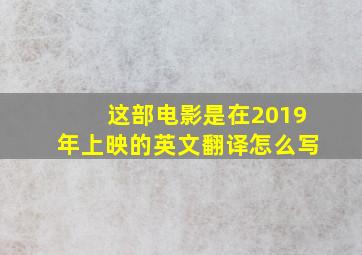 这部电影是在2019年上映的英文翻译怎么写